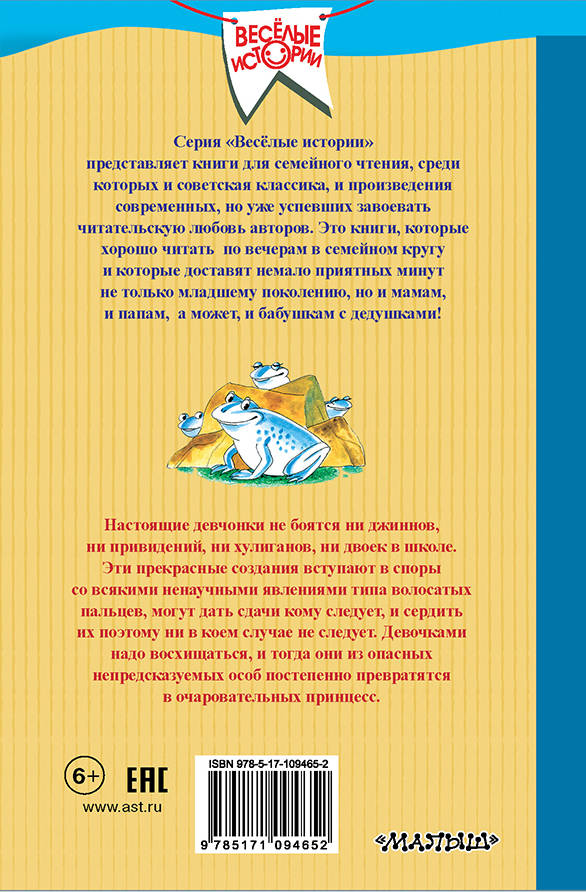 ВЕСЁЛЫЕ ИСТОРИИ

Серия «Весёлые истории» представляет книги для семейного чтения, среди которых и советская классика, и произведения современных, но уже успевших завоевать читательскую любовь авторов. Это книги, которые хорошо читать по вечерам в семейном кругу и которые доставят немало приятных минут не только младшему поколению, но и мамам, и папам, а может, и бабушкам с дедушками!

Настоящие девчонки не боятся ни джиннов, ни привидений, ни хулиганов, ни двоек в школе. Эти прекрасные создания вступают в споры со всякими ненаучными явлениями типа волосатых пальцев, могут дать сдачи кому следует, и сердить их поэтому ни в коем случае не следует. Девочками надо восхищаться, и тогда они из опасных непредсказуемых особ постепенно превратятся в очаровательных принцесс.

6+

EAC

www.ast.ru

ISBN 978-5-17-109465-2

9 785171 094652

«МАЛЫШ»